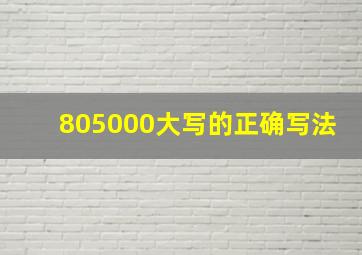 805000大写的正确写法